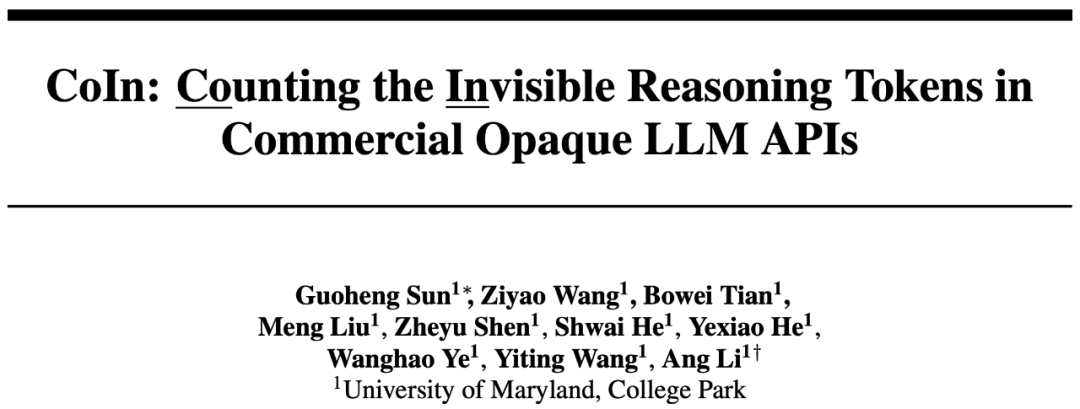 CoIn: Counting the Invisible Reasoning Tokens in Commercial Opaque LLM APIs

Guoheng Sun$^{1*}$, Ziyao Wang$^{1}$, Bowei Tian$^{1}$,
Meng Liu$^{1}$, Zheyu Shen$^{1}$, Shwai He$^{1}$, Yexiao He$^{1}$,
Wanghao Ye$^{1}$, Yiting Wang$^{1}$, Ang Li$^{1\dagger}$
$^{1}$University of Maryland, College Park